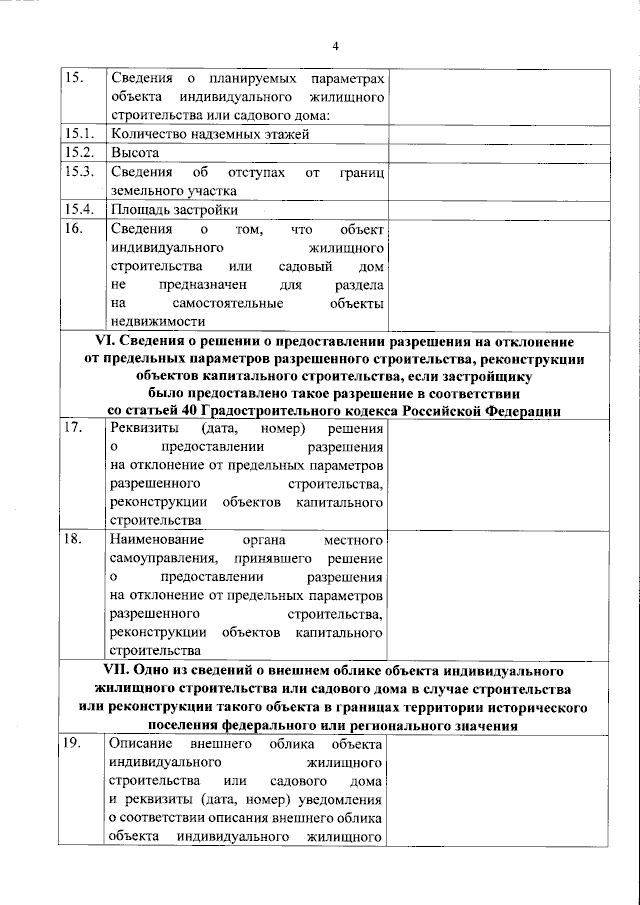 4

| 15. | Сведения о планируемых параметрах объекта индивидуального жилищного строительства или садового дома: | |
|---|---|---|
| 15.1. | Количество надземных этажей | |
| 15.2. | Высота | |
| 15.3. | Сведения об отступах от границ земельного участка | |
| 15.4. | Площадь застройки | |
| 16. | Сведения о том, что объект индивидуального жилищного строительства или садовый дом не предназначен для раздела на самостоятельные объекты недвижимости | |
| VI. Сведения о решении о предоставлении разрешения на отклонение от предельных параметров разрешенного строительства, реконструкции объектов капитального строительства, если застройщику было предоставлено такое разрешение в соответствии со статьей 40 Градостроительного кодекса Российской Федерации | | |
| 17. | Реквизиты (дата, номер) решения о предоставлении разрешения на отклонение от предельных параметров разрешенного строительства, реконструкции объектов капитального строительства | |
| 18. | Наименование органа местного самоуправления, принявшего решение о предоставлении разрешения на отклонение от предельных параметров разрешенного строительства, реконструкции объектов капитального строительства | |
| VII. Одно из сведений о внешнем облике объекта индивидуального жилищного строительства или садового дома в случае строительства или реконструкции такого объекта в границах территории исторического поселения федерального или регионального значения | | |
| 19. | Описание внешнего облика объекта индивидуального жилищного строительства или садового дома и реквизиты (дата, номер) уведомления о соответствии описания внешнего облика объекта индивидуального жилищного | |